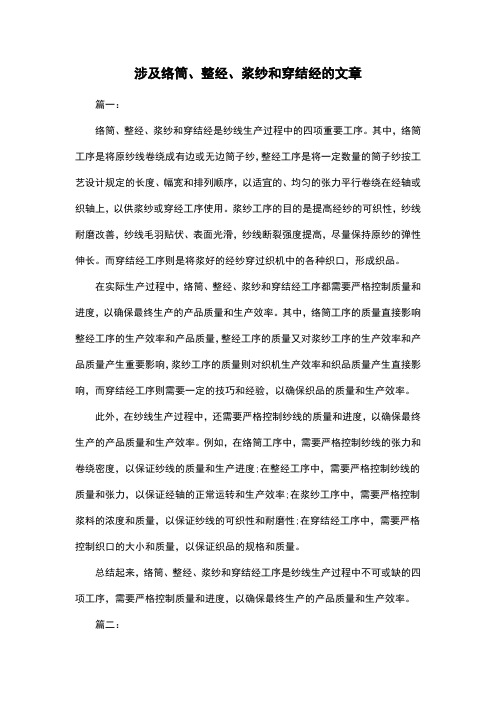 涉及络筒、整经、浆纱和穿结经的文章

篇一：

络筒、整经、浆纱和穿结经是纱线生产过程中的四项重要工序。其中，络筒工序是将原纱线卷绕成有边或无边筒子纱，整经工序是将一定数量的筒子纱按工艺设计规定的长度、幅宽和排列顺序，以适宜的、均匀的张力平行卷绕在经轴或织轴上，以供浆纱或穿经工序使用。浆纱工序的目的是提高经纱的可织性，纱线耐磨改善，纱线毛羽贴伏、表面光滑，纱线断裂强度提高，尽量保持原纱的弹性伸长。而穿结经工序则是将浆好的经纱穿过织机中的各种织口，形成织品。

在实际生产过程中，络筒、整经、浆纱和穿结经工序都需要严格控制质量和进度，以确保最终生产的产品质量和生产效率。其中，络筒工序的质量直接影响整经工序的生产效率和产品质量，整经工序的质量又对浆纱工序的生产效率和产品质量产生重要影响，浆纱工序的质量则对织机生产效率和织品质量产生直接影响，而穿结经工序则需要一定的技巧和经验，以确保织品的质量和生产效率。

此外，在纱线生产过程中，还需要严格控制纱线的质量和进度，以确保最终生产的产品质量和生产效率。例如，在络筒工序中，需要严格控制纱线的张力和卷绕密度，以保证纱线的质量和生产进度；在整经工序中，需要严格控制纱线的质量和张力，以保证经轴的正常运转和生产效率；在浆纱工序中，需要严格控制浆料的浓度和质量，以保证纱线的可织性和耐磨性；在穿结经工序中，需要严格控制织口的大小和质量，以保证织品的规格和质量。

总结起来，络筒、整经、浆纱和穿结经工序是纱线生产过程中不可或缺的四项工序，需要严格控制质量和进度，以确保最终生产的产品质量和生产效率。

篇二：